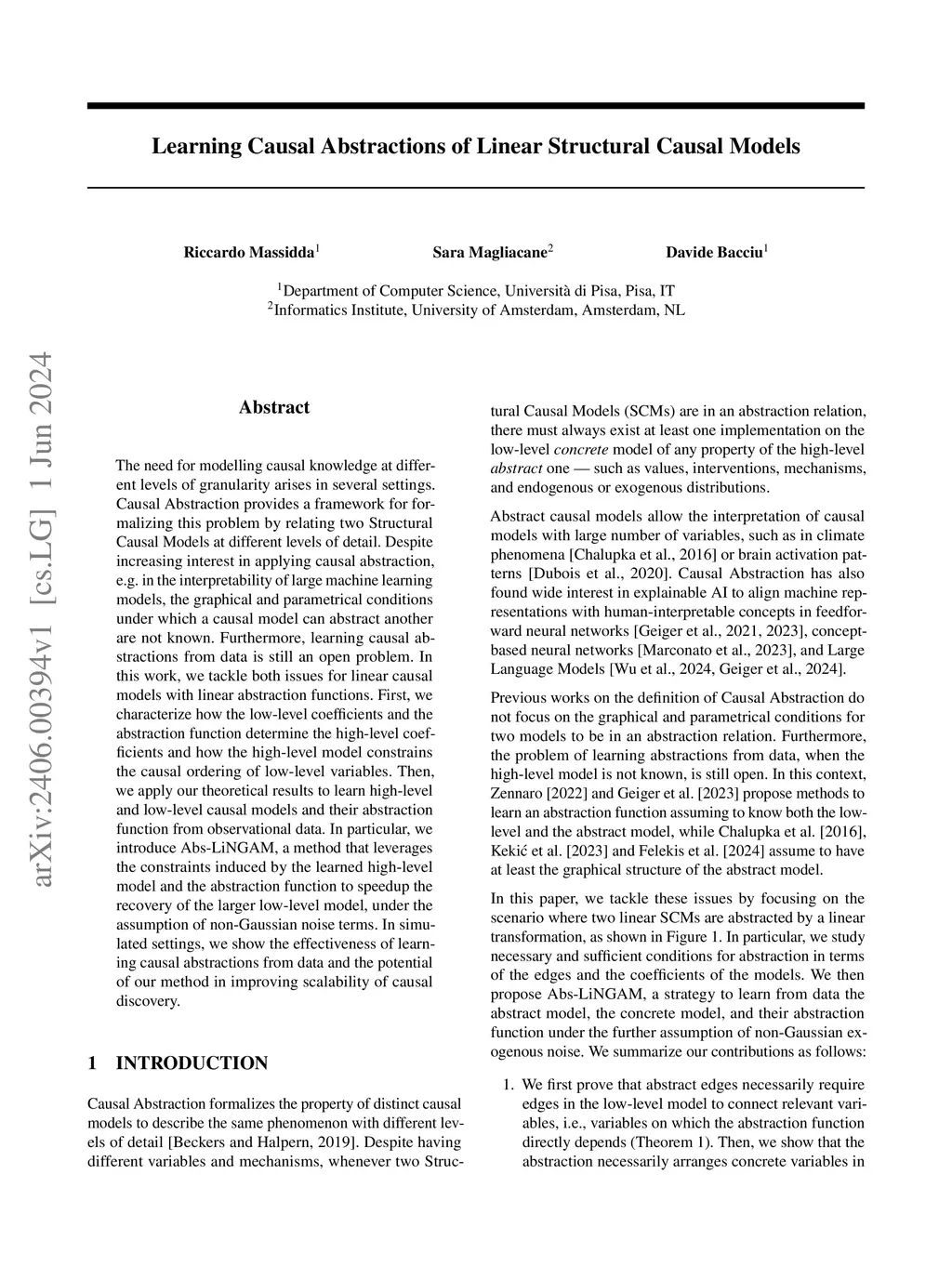 Learning Causal Abstractions of Linear Structural Causal Models

Riccardo Massidda$^1$ Sara Magliacane$^2$ Davide Bacciu$^1$

$^1$Department of Computer Science, Università di Pisa, Pisa, IT
$^2$Informatics Institute, University of Amsterdam, Amsterdam, NL

arXiv:2406.00394v1 [cs.LG] 1 Jun 2024

Abstract

The need for modelling causal knowledge at different levels of granularity arises in several settings. Causal Abstraction provides a framework for formalizing this problem by relating two Structural Causal Models at different levels of detail. Despite increasing interest in applying causal abstraction, e.g. in the interpretability of large machine learning models, the graphical and parametrical conditions under which a causal model can abstract another are not known. Furthermore, learning causal abstractions from data is still an open problem. In this work, we tackle both issues for linear causal models with linear abstraction functions. First, we characterize how the low-level coefficients and the abstraction function determine the high-level coefficients and how the high-level model constrains the causal ordering of low-level variables. Then, we apply our theoretical results to learn high-level and low-level causal models and their abstraction function from observational data. In particular, we introduce Abs-LiNGAM, a method that leverages the constraints induced by the learned high-level model and the abstraction function to speedup the recovery of the larger low-level model, under the assumption of non-Gaussian noise terms. In simulated settings, we show the effectiveness of learning causal abstractions from data and the potential of our method in improving scalability of causal discovery.

1 INTRODUCTION

Causal Abstraction formalizes the property of distinct causal models to describe the same phenomenon with different levels of detail [Beckers and Halpern, 2019]. Despite having different variables and mechanisms, whenever two Structural Causal Models (SCMs) are in an abstraction relation, there must always exist at least one implementation on the low-level concrete model of any property of the high-level abstract one — such as values, interventions, mechanisms, and endogenous or exogenous distributions.

Abstract causal models allow the interpretation of causal models with large number of variables, such as in climate phenomena [Chalupka et al., 2016] or brain activation patterns [Dubois et al., 2020]. Causal Abstraction has also found wide interest in explainable AI to align machine representations with human-interpretable concepts in feedforward neural networks [Geiger et al., 2021, 2023], concept-based neural networks [Marconato et al., 2023], and Large Language Models [Wu et al., 2024, Geiger et al., 2024].

Previous works on the definition of Causal Abstraction do not focus on the graphical and parametrical conditions for two models to be in an abstraction relation. Furthermore, the problem of learning abstractions from data, when the high-level model is not known, is still open. In this context, Zennaro [2022] and Geiger et al. [2023] propose methods to learn an abstraction function assuming to know both the low-level and the abstract model, while Chalupka et al. [2016], Kekić et al. [2023] and Felekis et al. [2024] assume to have at least the graphical structure of the abstract model.

In this paper, we tackle these issues by focusing on the scenario where two linear SCMs are abstracted by a linear transformation, as shown in Figure 1. In particular, we study necessary and sufficient conditions for abstraction in terms of the edges and the coefficients of the models. We then propose Abs-LiNGAM, a strategy to learn from data the abstract model, the concrete model, and their abstraction function under the further assumption of non-Gaussian exogenous noise. We summarize our contributions as follows:

1. We first prove that abstract edges necessarily require edges in the low-level model to connect relevant variables, i.e., variables on which the abstraction function directly depends (Theorem 1). Then, we show that the abstraction necessarily arranges concrete variables in